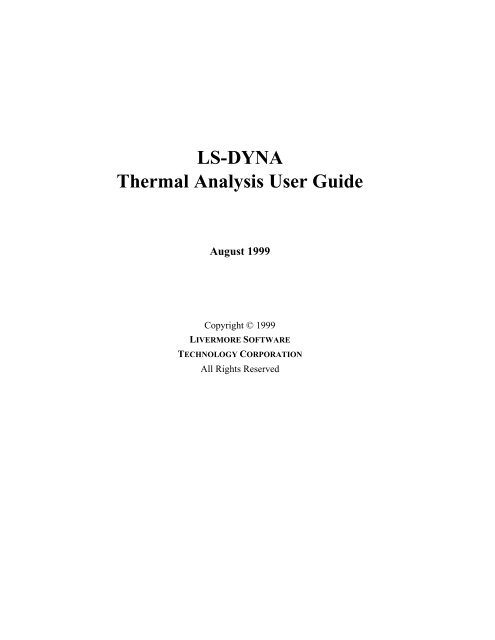 LS-DYNA
Thermal Analysis User Guide

August 1999

Copyright © 1999
LIVERMORE SOFTWARE
TECHNOLOGY CORPORATION
All Rights Reserved